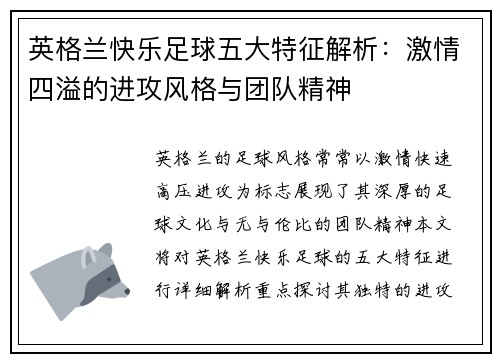 英格兰快乐足球五大特征解析：激情四溢的进攻风格与团队精神

英格兰的足球风格常常以激情快速高压进攻为标志展现了其深厚的足球文化与无与伦比的团队精神本文将对英格兰快乐足球的五大特征进行详细解析重点探讨其独特的进攻